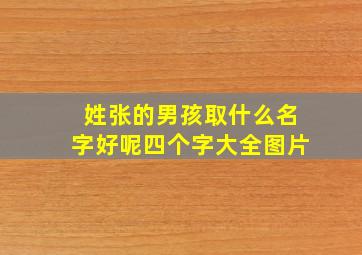 姓张的男孩取什么名字好呢四个字大全图片